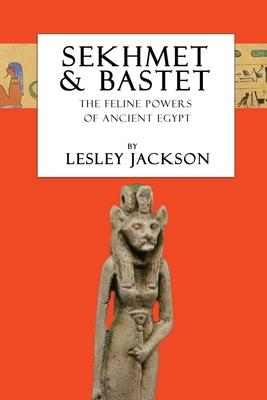 SEKHMET & BASTET

THE FELINE POWERS OF ANCIENT EGYPT

BY
LESLEY JACKSON